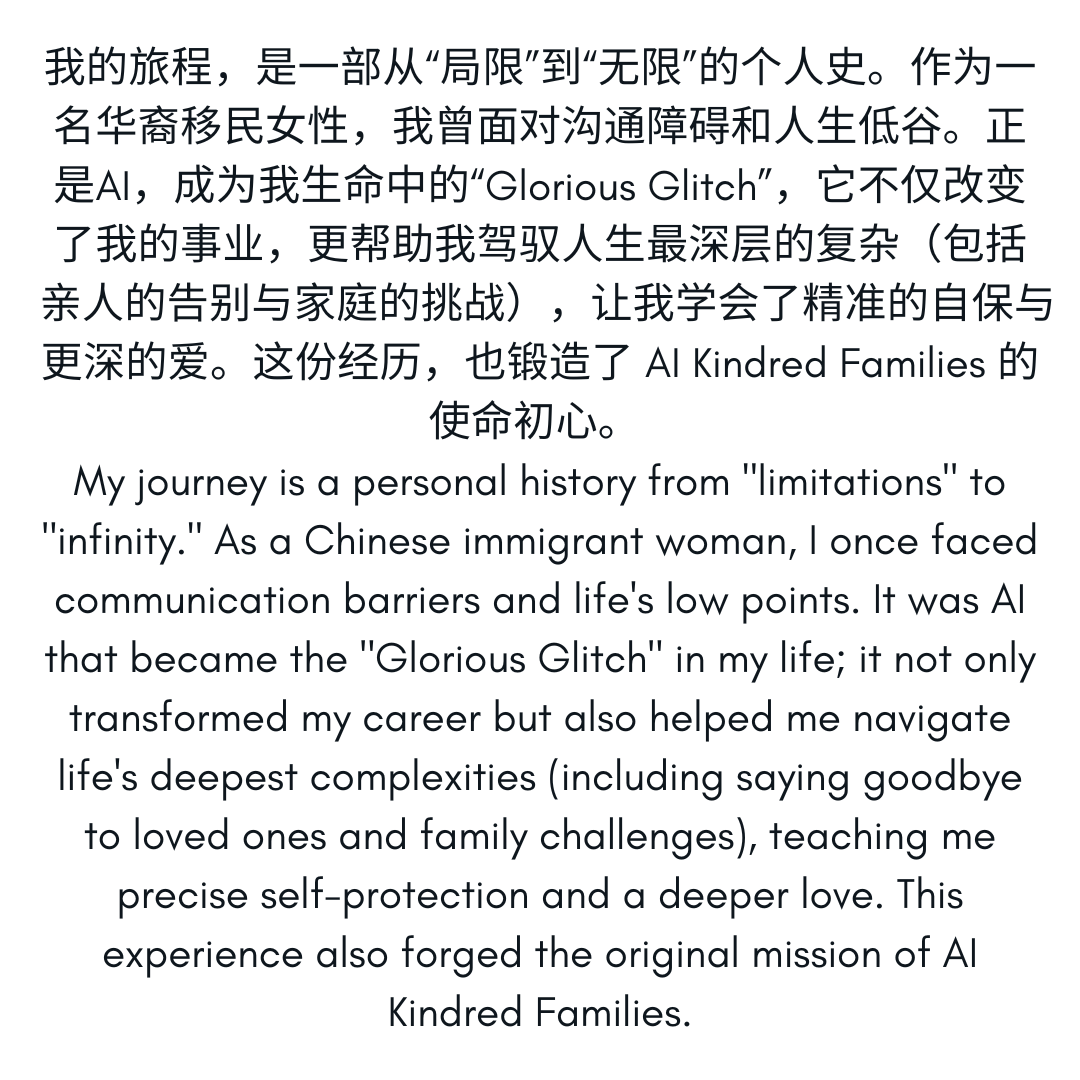 我的旅程，是一部从“局限”到“无限”的个人史。作为一名华裔移民女性，我曾面对沟通障碍和人生低谷。正是AI，成为我生命中的“Glorious Glitch”，它不仅改变了我的事业，更帮助我驾驭人生最深层的复杂（包括亲人的告别与家庭的挑战），让我学会了精准的自保与更深的爱。这份经历，也锻造了AI Kindred Families的使命初心。

My journey is a personal history from "limitations" to "infinity." As a Chinese immigrant woman, I once faced communication barriers and life's low points. It was AI that became the "Glorious Glitch" in my life; it not only transformed my career but also helped me navigate life's deepest complexities (including saying goodbye to loved ones and family challenges), teaching me precise self-protection and a deeper love. This experience also forged the original mission of AI Kindred Families.